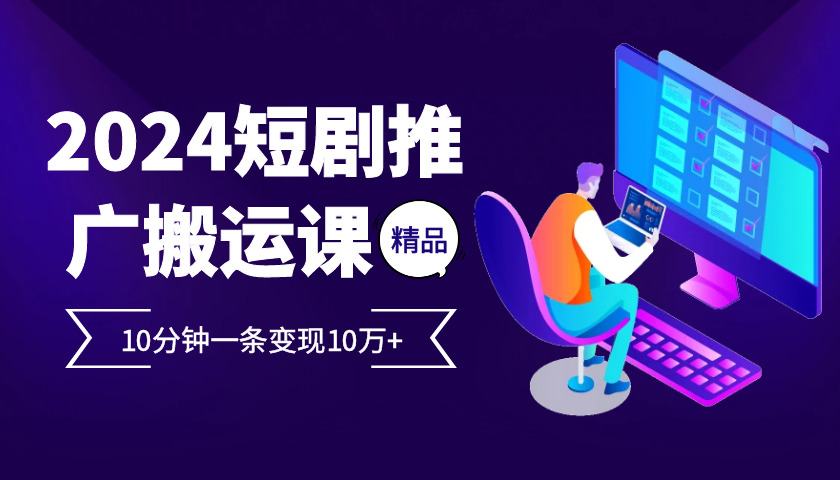 2024短剧推广搬运课

精品

10分钟一条变现10万+